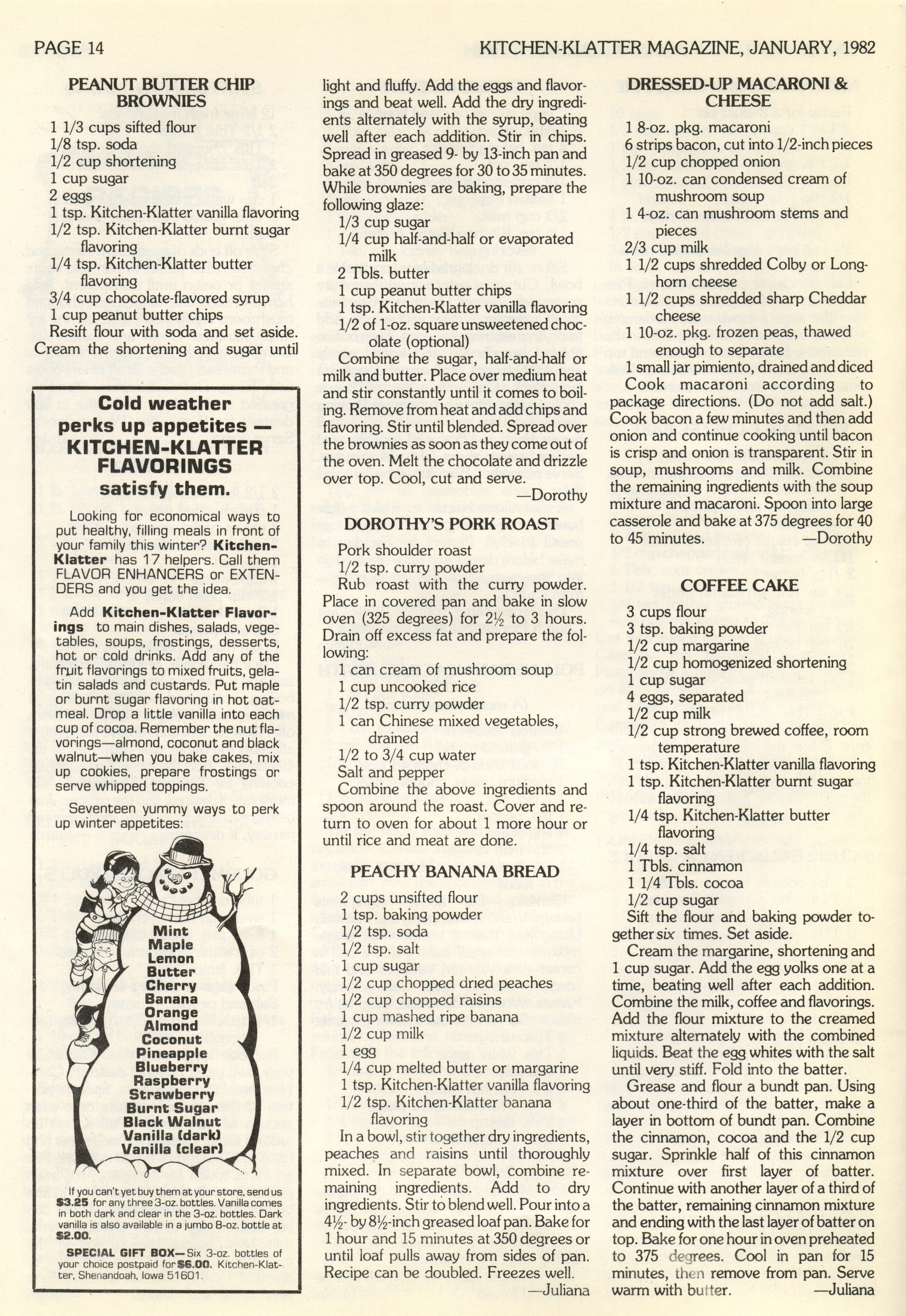 PAGE 14

KITCHEN-KLATTER MAGAZINE, JANUARY, 1982

PEANUT BUTTER CHIP BROWNIES

1 1/3 cups sifted flour
1/8 tsp. soda
1/2 cup shortening
1 cup sugar
2 eggs
1 tsp. Kitchen-Klatter vanilla flavoring
1/2 tsp. Kitchen-Klatter burnt sugar flavoring
1/4 tsp. Kitchen-Klatter butter flavoring
3/4 cup chocolate-flavored syrup
1 cup peanut butter chips

Resift flour with soda and set aside. Cream the shortening and sugar until light and fluffy. Add the eggs and flavorings and beat well. Add the dry ingredients alternately with the syrup, beating well after each addition. Stir in chips. Spread in greased 9- by 13-inch pan and bake at 350 degrees for 30 to 35 minutes. While brownies are baking, prepare the following glaze:

1/3 cup sugar
1/4 cup half-and-half or evaporated milk
2 Tbls. butter
1 cup peanut butter chips
1 tsp. Kitchen-Klatter vanilla flavoring
1/2 of 1-oz. square unsweetened chocolate (optional)

Combine the sugar, half-and-half or milk and butter. Place over medium heat and stir constantly until it comes to boiling. Remove from heat and add chips and flavoring. Stir until blended. Spread over the brownies as soon as they come out of the oven. Melt the chocolate and drizzle over top. Cool, cut and serve.

—Dorothy

Cold weather perks up appetites — KITCHEN-KLATTER FLAVORINGS satisfy them.

Looking for economical ways to put healthy, filling meals in front of your family this winter? Kitchen-Klatter has 17 helpers. Call them FLAVOR ENHANCERS or EXTENDERS and you get the idea.

Add Kitchen-Klatter Flavorings to main dishes, salads, vegetables, soups, frostings, desserts, hot or cold drinks. Add any of the fruit flavorings to mixed fruits, gelatin salads and custards. Put maple or burnt sugar flavoring in hot oatmeal. Drop a little vanilla into each cup of cocoa. Remember the nut flavorings—almond, coconut and black walnut—when you bake cakes, mix up cookies, prepare frostings or serve whipped toppings.

Seventeen yummy ways to perk up winter appetites:

Mint
Maple
Lemon
Butter
Cherry
Banana
Orange
Almond
Coconut
Pineapple
Blueberry
Raspberry
Strawberry
Burnt Sugar
Black Walnut
Vanilla (dark)
Vanilla (clear)

If you can't yet buy them at your store, send us $3.25 for any three 3-oz. bottles. Vanilla comes in both dark and clear in the 3-oz. bottles. Dark vanilla is also available in a jumbo 8-oz. bottle at $2.00.

SPECIAL GIFT BOX—Six 3-oz. bottles of your choice postpaid for $6.00. Kitchen-Klatter, Shenandoah, Iowa 51601.

DOROTHY'S PORK ROAST

Pork shoulder roast
1/2 tsp. curry powder

Rub roast with the curry powder. Place in covered pan and bake in slow oven (325 degrees) for 2½ to 3 hours. Drain off excess fat and prepare the following:

1 can cream of mushroom soup
1 cup uncooked rice
1/2 tsp. curry powder
1 can Chinese mixed vegetables, drained
1/2 to 3/4 cup water
Salt and pepper

Combine the above ingredients and spoon around the roast. Cover and return to oven for about 1 more hour or until rice and meat are done.

PEACHY BANANA BREAD

2 cups unsifted flour
1 tsp. baking powder
1/2 tsp. soda
1/2 tsp. salt
1 cup sugar
1/2 cup chopped dried peaches
1/2 cup chopped raisins
1 cup mashed ripe banana
1/2 cup milk
1 egg
1/4 cup melted butter or margarine
1 tsp. Kitchen-Klatter vanilla flavoring
1/2 tsp. Kitchen-Klatter banana flavoring

In a bowl, stir together dry ingredients, peaches and raisins until thoroughly mixed. In separate bowl, combine remaining ingredients. Add to dry ingredients. Stir to blend well. Pour into a 4½- by 8½-inch greased loaf pan. Bake for 1 hour and 15 minutes at 350 degrees or until loaf pulls away from sides of pan. Recipe can be doubled. Freezes well.

—Juliana

DRESSED-UP MACARONI & CHEESE

1 8-oz. pkg. macaroni
6 strips bacon, cut into 1/2-inch pieces
1/2 cup chopped onion
1 10-oz. can condensed cream of mushroom soup
1 4-oz. can mushroom stems and pieces
2/3 cup milk
1 1/2 cups shredded Colby or Longhorn cheese
1 1/2 cups shredded sharp Cheddar cheese
1 10-oz. pkg. frozen peas, thawed enough to separate
1 small jar pimiento, drained and diced

Cook macaroni according to package directions. (Do not add salt.) Cook bacon a few minutes and then add onion and continue cooking until bacon is crisp and onion is transparent. Stir in soup, mushrooms and milk. Combine the remaining ingredients with the soup mixture and macaroni. Spoon into large casserole and bake at 375 degrees for 40 to 45 minutes.

—Dorothy

COFFEE CAKE

3 cups flour
3 tsp. baking powder
1/2 cup margarine
1/2 cup homogenized shortening
1 cup sugar
4 eggs, separated
1/2 cup milk
1/2 cup strong brewed coffee, room temperature
1 tsp. Kitchen-Klatter vanilla flavoring
1 tsp. Kitchen-Klatter burnt sugar flavoring
1/4 tsp. Kitchen-Klatter butter flavoring
1/4 tsp. salt
1 Tbls. cinnamon
1 1/4 Tbls. cocoa
1/2 cup sugar

Sift the flour and baking powder together six times. Set aside.

Cream the margarine, shortening and 1 cup sugar. Add the egg yolks one at a time, beating well after each addition. Combine the milk, coffee and flavorings. Add the flour mixture to the creamed mixture alternately with the combined liquids. Beat the egg whites with the salt until very stiff. Fold into the batter.

Grease and flour a bundt pan. Using about one-third of the batter, make a layer in bottom of bundt pan. Combine the cinnamon, cocoa and the 1/2 cup sugar. Sprinkle half of this cinnamon mixture over first layer of batter. Continue with another layer of a third of the batter, remaining cinnamon mixture and ending with the last layer of batter on top. Bake for one hour in oven preheated to 375 degrees. Cool in pan for 15 minutes, then remove from pan. Serve warm with butter.

—Juliana